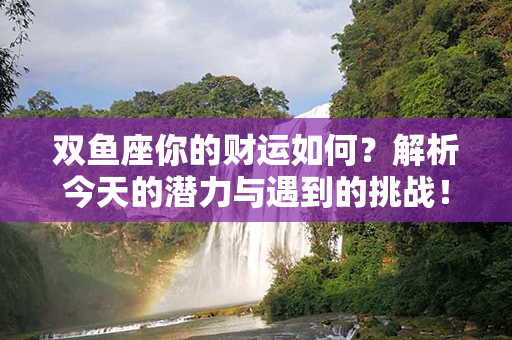 双鱼座你的财运如何？解析今天的潜力与遇到的挑战！